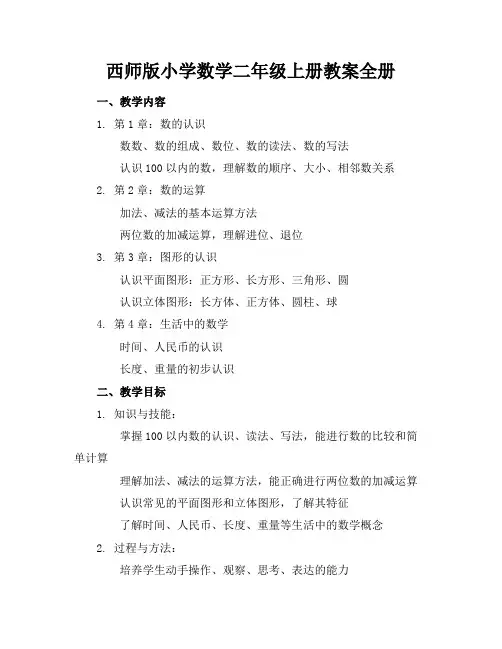 西师版小学数学二年级上册教案全册

一、教学内容

1. 第 1 章：数的认识

数数、数的组成、数位、数的读法、数的写法

认识 100 以内的数，理解数的顺序、大小、相邻数关系

2. 第 2 章：数的运算

加法、减法的基本运算方法

两位数的加减运算，理解进位、退位

3. 第 3 章：图形的认识

认识平面图形：正方形、长方形、三角形、圆

认识立体图形：长方体、正方体、圆柱、球

4. 第 4 章：生活中的数学

时间、人民币的认识

长度、重量的初步认识

二、教学目标

1. 知识与技能：

掌握 100 以内数的认识、读法、写法，能进行数的比较和简单计算

理解加法、减法的运算方法，能正确进行两位数的加减运算

认识常见的平面图形和立体图形，了解其特征

了解时间、人民币、长度、重量等生活中的数学概念

2. 过程与方法：

培养学生动手操作、观察、思考、表达的能力